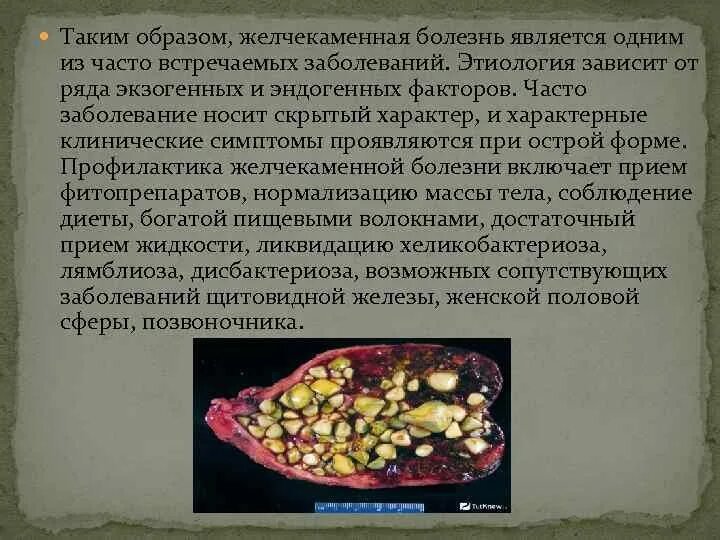 Таким образом, желчекаменная болезнь является одним из часто встречаемых заболеваний. Этиология зависит от ряда экзогенных и эндогенных факторов. Часто заболевание носит скрытый характер, и характерные клинические симптомы проявляются при острой форме. Профилактика желчекаменной болезни включает прием фитопрепаратов, нормализацию массы тела, соблюдение диеты, богатой пищевыми волокнами, достаточный прием жидкости, ликвидацию хеликобактериоза, лямблиоза, дисбактериоза, возможных сопутствующих заболеваний щитовидной железы, женской половой сферы, позвоночника.

TutKnow